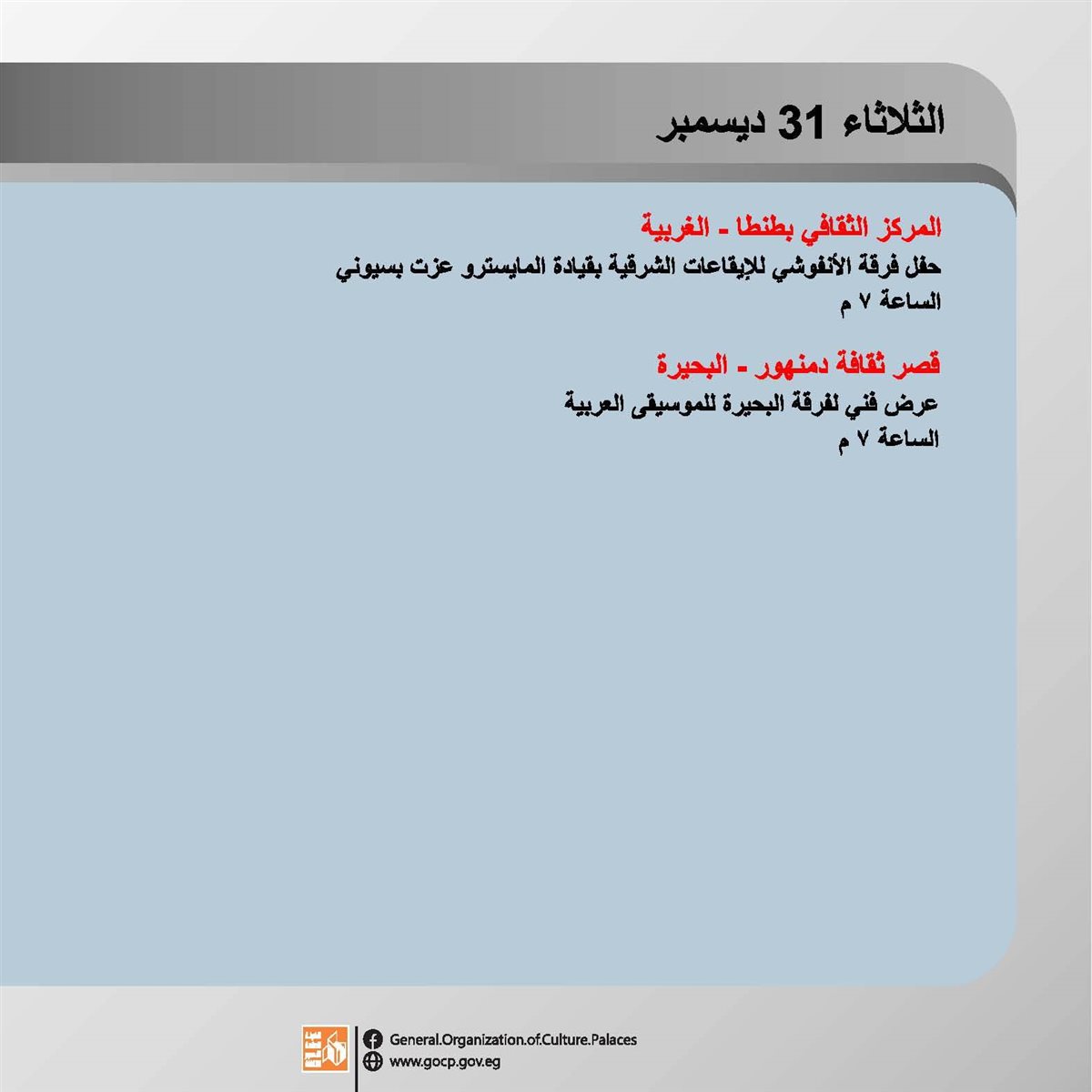 الثلاثاء 31 ديسمبر

المركز الثقافي بطنطا - الغربية
حفل فرقة الأنفوشي للإيقاعات الشرقية بقيادة المايسترو عزت بسيوني
الساعة ٧ م

قصر ثقافة دمنهور - البحيرة
عرض فني لفرقة البحيرة للموسيقى العربية
الساعة ٧ م

General.Organization.of.Culture.Palaces
www.gocp.gov.eg